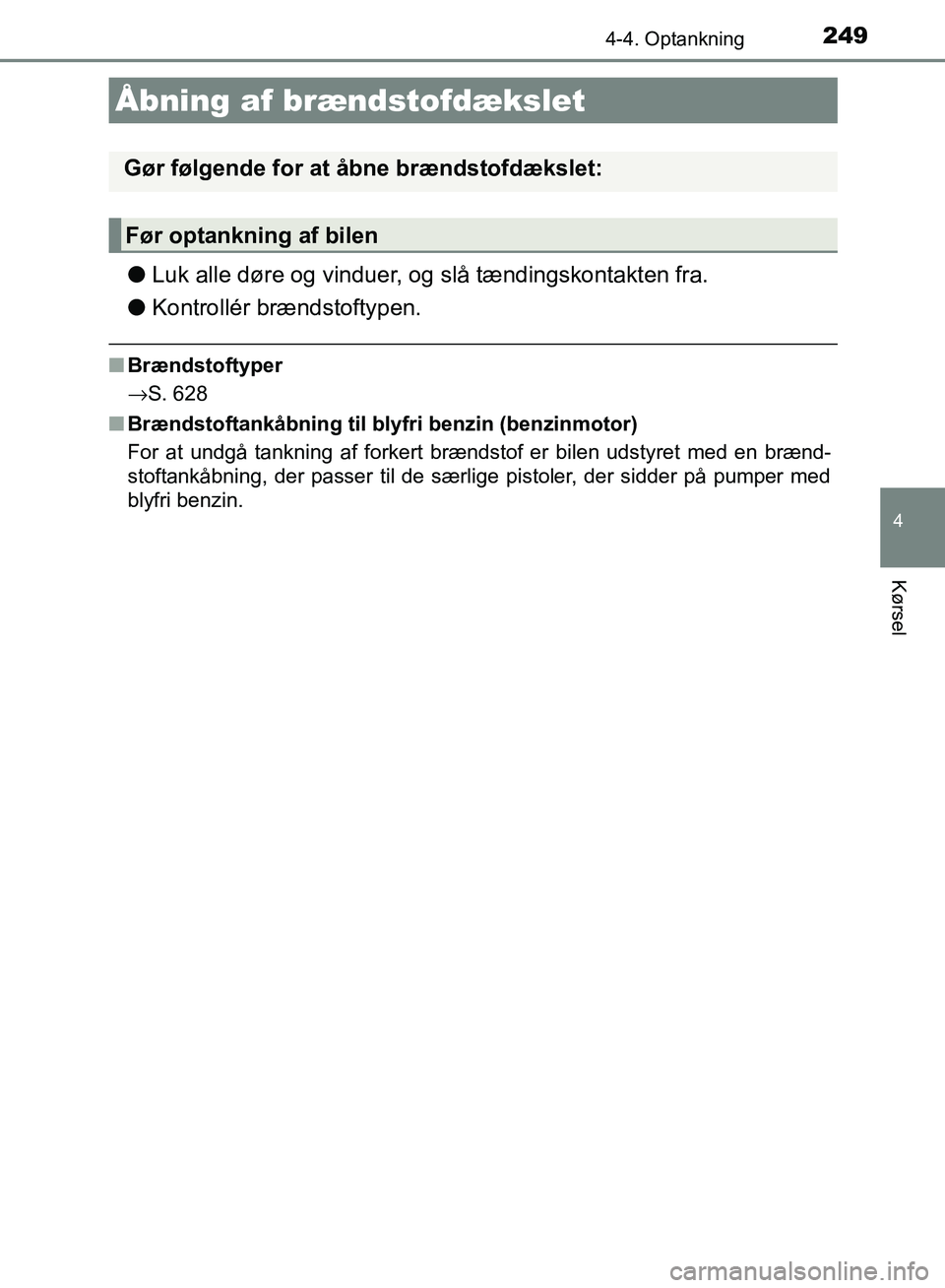 4-4. Optankning 249

Åbning af brændstofdækslet

Gør følgende for at åbne brændstofdækslet:

Før optankning af bilen

● Luk alle døre og vinduer, og slå tændingskontakten fra.

● Kontrollér brændstoftypen.

■ Brændstoftyper

→S. 628

■ Brændstoftankåbning til blyfri benzin (benzinmotor)

For at undgå tankning af forkert brændstof er bilen udstyret med en brændstoftankåbning, der passer til de særlige pistoler, der sidder på pumper med blyfri benzin.

4

Kørsel

carmanualsonline.info